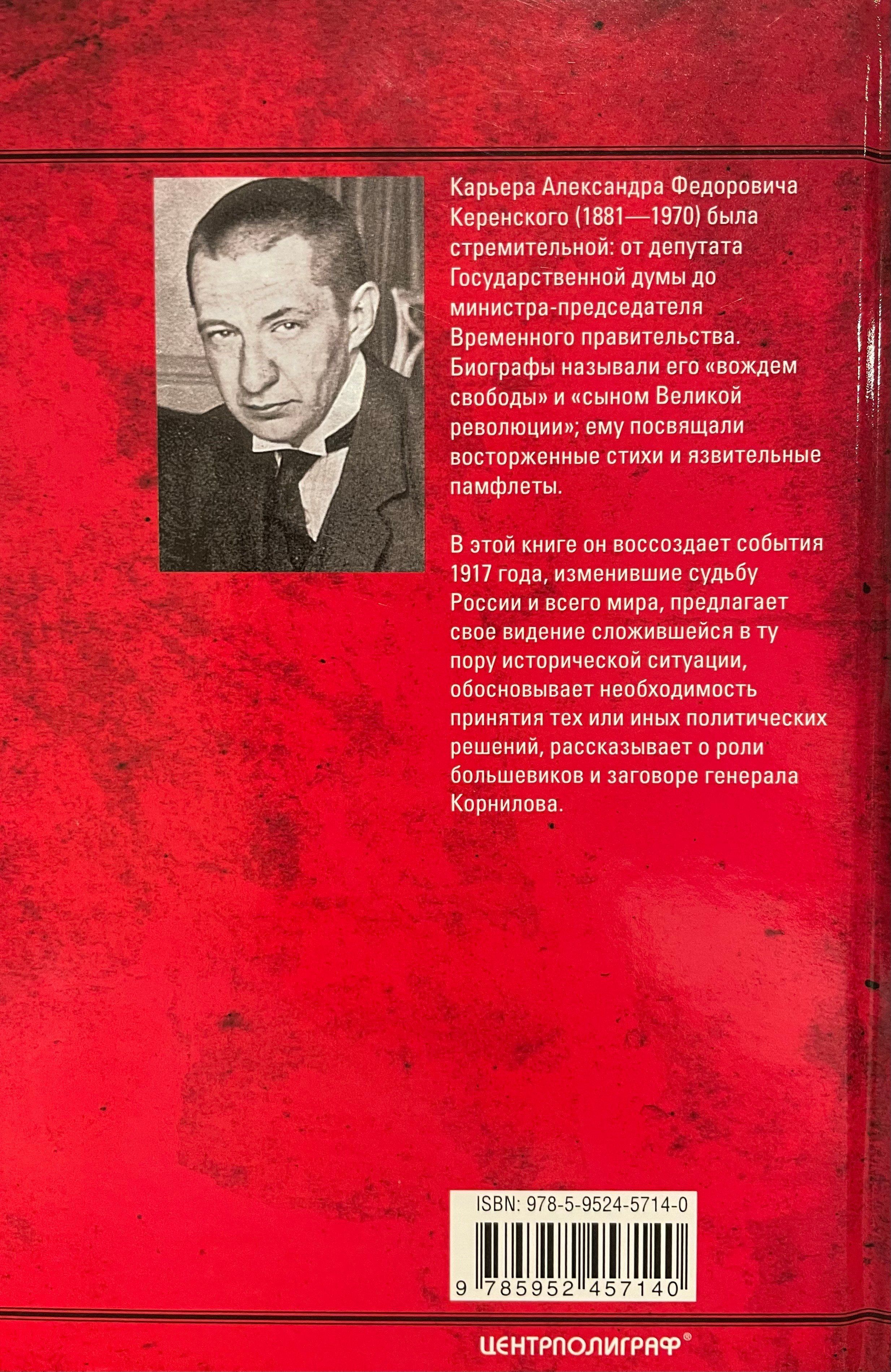 Карьера Александра Федоровича Керенского (1881—1970) была стремительной: от депутата Государственной думы до министра-председателя Временного правительства. Биографы называли его «вождем свободы» и «сыном Великой революции»; ему посвящали восторженные стихи и язвительные памфлеты.

В этой книге он воссоздает события 1917 года, изменившие судьбу России и всего мира, предлагает свое видение сложившейся в ту пору исторической ситуации, обосновывает необходимость принятия тех или иных политических решений, рассказывает о роли большевиков и заговоре генерала Корнилова.

ISBN: 978-5-9524-5714-0

9 785952 457140

ЦЕНТРПОЛИГРАФ®